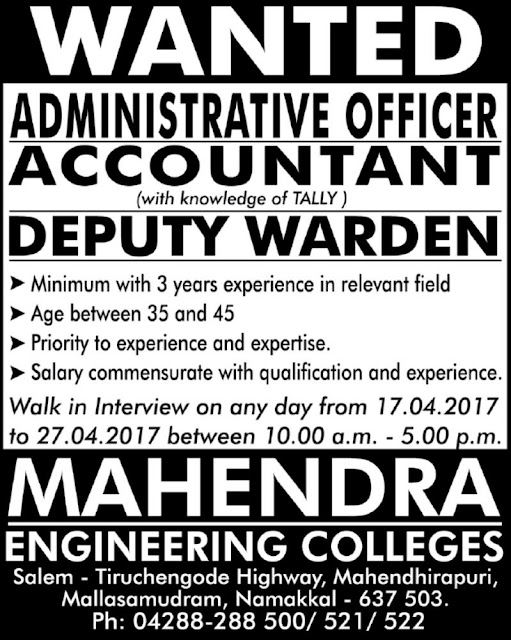 WANTED

ADMINISTRATIVE OFFICER

ACCOUNTANT

(with knowledge of TALLY )

DEPUTY WARDEN

➤ Minimum with 3 years experience in relevant field
➤ Age between 35 and 45
➤ Priority to experience and expertise.
➤ Salary commensurate with qualification and experience.

Walk in Interview on any day from 17.04.2017 to 27.04.2017 between 10.00 a.m. - 5.00 p.m.

MAHENDRA

ENGINEERING COLLEGES

Salem - Tiruchengode Highway, Mahendhirapuri,
Mallasamudram, Namakkal - 637 503.
Ph: 04288-288 500/ 521/ 522